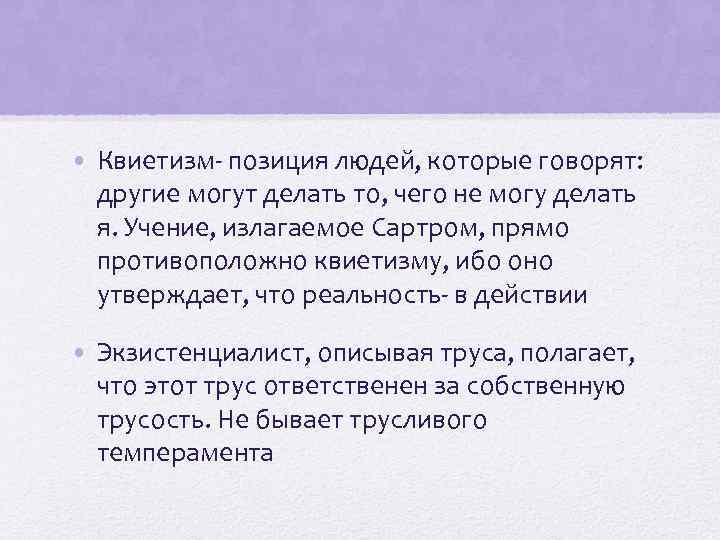 • Квиетизм- позиция людей, которые говорят: другие могут делать то, чего не могу делать я. Учение, излагаемое Сартром, прямо противоположно квиетизму, ибо оно утверждает, что реальность- в действии

• Экзистенциалист, описывая труса, полагает, что этот трус ответственен за собственную трусость. Не бывает трусливого темперамента